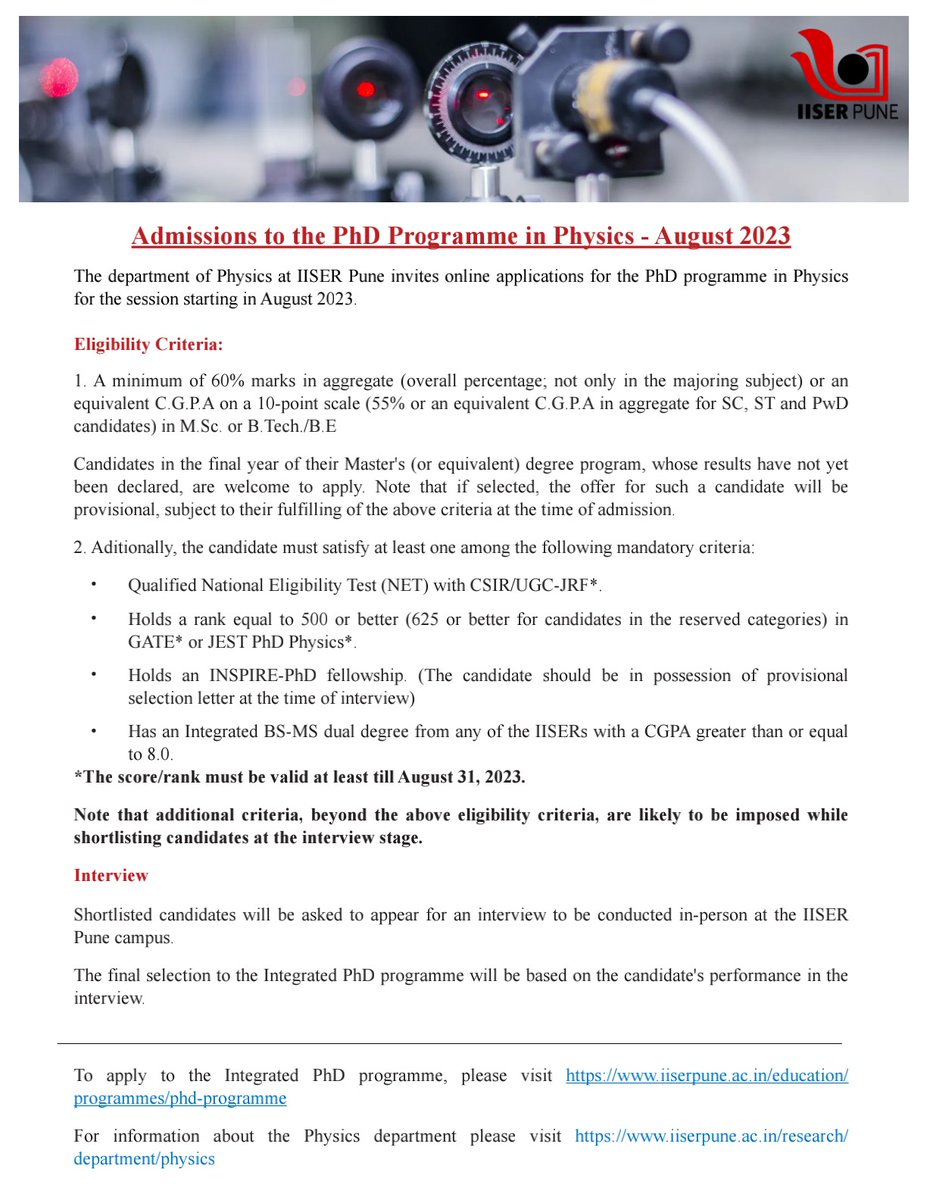 IISER PUNE

Admissions to the PhD Programme in Physics - August 2023

The department of Physics at IISER Pune invites online applications for the PhD programme in Physics for the session starting in August 2023.

Eligibility Criteria:

1. A minimum of 60% marks in aggregate (overall percentage; not only in the majoring subject) or an equivalent C.G.P.A on a 10-point scale (55% or an equivalent C.G.P.A in aggregate for SC, ST and PwD candidates) in M.Sc. or B.Tech./B.E

Candidates in the final year of their Master's (or equivalent) degree program, whose results have not yet been declared, are welcome to apply. Note that if selected, the offer for such a candidate will be provisional, subject to their fulfilling of the above criteria at the time of admission.

2. Aditionally, the candidate must satisfy at least one among the following mandatory criteria:

• Qualified National Eligibility Test (NET) with CSIR/UGC-JRF*.

• Holds a rank equal to 500 or better (625 or better for candidates in the reserved categories) in GATE* or JEST PhD Physics*.

• Holds an INSPIRE-PhD fellowship. (The candidate should be in possession of provisional selection letter at the time of interview)

• Has an Integrated BS-MS dual degree from any of the IISERs with a CGPA greater than or equal to 8.0.

*The score/rank must be valid at least till August 31, 2023.

Note that additional criteria, beyond the above eligibility criteria, are likely to be imposed while shortlisting candidates at the interview stage.

Interview

Shortlisted candidates will be asked to appear for an interview to be conducted in-person at the IISER Pune campus.

The final selection to the Integrated PhD programme will be based on the candidate's performance in the interview.

To apply to the Integrated PhD programme, please visit https://www.iiserpune.ac.in/education/programmes/phd-programme

For information about the Physics department please visit https://www.iiserpune.ac.in/research/department/physics